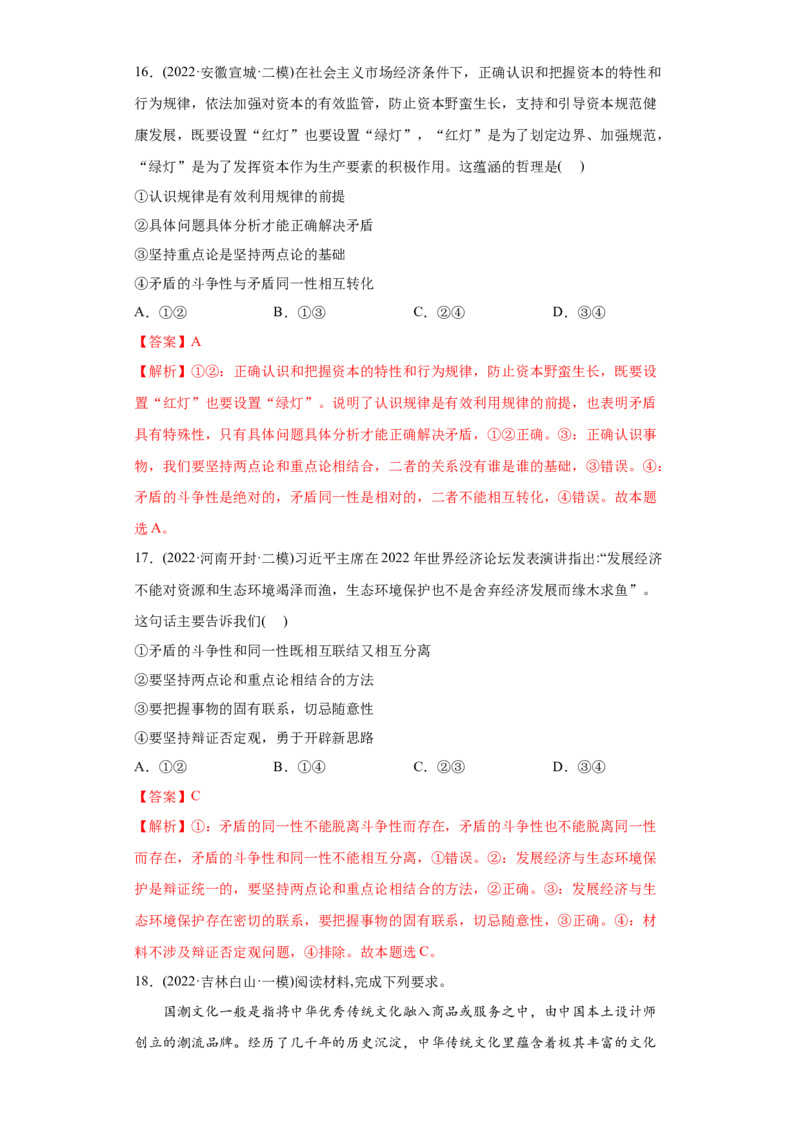 16．(2022·安徽宣城·二模)在社会主义市场经济条件下，正确认识和把握资本的特性和行为规律，依法加强对资本的有效监管，防止资本野蛮生长，支持和引导资本规范健康发展，既要设置“红灯”也要设置“绿灯”，“红灯”是为了划定边界、加强规范，“绿灯”是为了发挥资本作为生产要素的积极作用。这蕴涵的哲理是(　)

①认识规律是有效利用规律的前提

②具体问题具体分析才能正确解决矛盾

③坚持重点论是坚持两点论的基础

④矛盾的斗争性与矛盾同一性相互转化

A．①②　B．①③　C．②④　D．③④

【答案】A

【解析】①②：正确认识和把握资本的特性和行为规律，防止资本野蛮生长，既要设置“红灯”也要设置“绿灯”。说明了认识规律是有效利用规律的前提，也表明矛盾具有特殊性，只有具体问题具体分析才能正确解决矛盾，①②正确。③：正确认识事物，我们要坚持两点论和重点论相结合，二者的关系没有谁是谁的基础，③错误。④：矛盾的斗争性是绝对的，矛盾同一性是相对的，二者不能相互转化，④错误。故本题选A。

17．(2022·河南开封·二模)习近平主席在2022年世界经济论坛发表演讲指出:“发展经济不能对资源和生态环境竭泽而渔，生态环境保护也不是舍弃经济发展而缘木求鱼”。这句话主要告诉我们(　)

①矛盾的斗争性和同一性既相互联结又相互分离

②要坚持两点论和重点论相结合的方法

③要把握事物的固有联系，切忌随意性

④要坚持辩证否定观，勇于开辟新思路

A．①②　B．①④　C．②③　D．③④

【答案】C

【解析】①：矛盾的同一性不能脱离斗争性而存在，矛盾的斗争性也不能脱离同一性而存在，矛盾的斗争性和同一性不能相互分离，①错误。②：发展经济与生态环境保护是辩证统一的，要坚持两点论和重点论相结合的方法，②正确。③：发展经济与生态环境保护存在密切的联系，要把握事物的固有联系，切忌随意性，③正确。④：材料不涉及辩证否定观问题，④排除。故本题选C。

18．(2022·吉林白山·一模)阅读材料,完成下列要求。

国潮文化一般是指将中华优秀传统文化融入商品或服务之中，由中国本土设计师创立的潮流品牌。经历了几千年的历史沉淀，中华传统文化里蕴含着极其丰富的文化